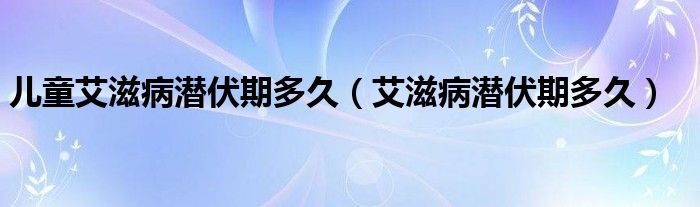 儿童艾滋病潜伏期多久（艾滋病潜伏期多久）